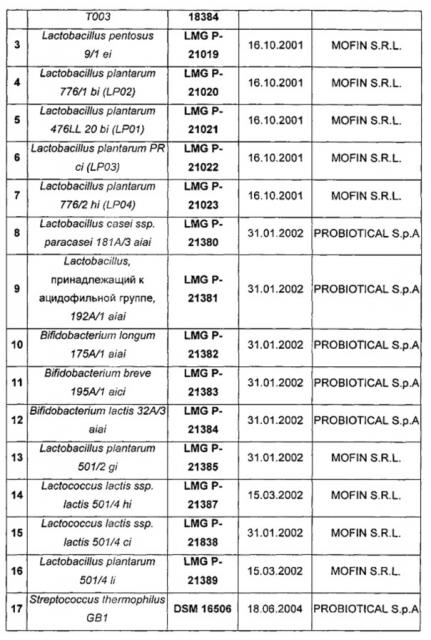 |  | T003 | 18384 |  |  |
|---|---|---|---|---|
| 3 | Lactobacillus pentosus 9/1 ei | LMG P-21019 | 16.10.2001 | MOFIN S.R.L. |
| 4 | Lactobacillus plantarum 776/1 bi (LP02) | LMG P-21020 | 16.10.2001 | MOFIN S.R.L. |
| 5 | Lactobacillus plantarum 476LL 20 bi (LP01) | LMG P-21021 | 16.10.2001 | MOFIN S.R.L. |
| 6 | Lactobacillus plantarum PR ci (LP03) | LMG P-21022 | 16.10.2001 | MOFIN S.R.L. |
| 7 | Lactobacillus plantarum 776/2 hi (LP04) | LMG P-21023 | 16.10.2001 | MOFIN S.R.L. |
| 8 | Lactobacillus casei ssp. paracasei 181A/3 aiai | LMG P-21380 | 31.01.2002 | PROBIOTICAL S.p.A |
| 9 | Lactobacillus, принадлежащий к ацидофильной группе, 192A/1 aiai | LMG P-21381 | 31.01.2002 | PROBIOTICAL S.p.A |
| 10 | Bifidobacterium longum 175A/1 aiai | LMG P-21382 | 31.01.2002 | PROBIOTICAL S.p.A |
| 11 | Bifidobacterium breve 195A/1 aici | LMG P-21383 | 31.01.2002 | PROBIOTICAL S.p.A |
| 12 | Bifidobacterium lactis 32A/3 aiai | LMG P-21384 | 31.01.2002 | PROBIOTICAL S.p.A |
| 13 | Lactobacillus plantarum 501/2 gi | LMG P-21385 | 31.01.2002 | MOFIN S.R.L. |
| 14 | Lactococcus lactis ssp. lactis 501/4 hi | LMG P-21387 | 15.03.2002 | MOFIN S.R.L. |
| 15 | Lactococcus lactis ssp. lactis 501/4 ci | LMG P-21838 | 31.01.2002 | MOFIN S.R.L. |
| 16 | Lactobacillus plantarum 501/4 li | LMG P-21389 | 15.03.2002 | MOFIN S.R.L. |
| 17 | Streptococcus thermophilus GB1 | DSM 16506 | 18.06.2004 | PROBIOTICAL S.p.A |